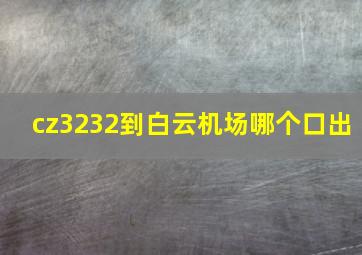 cz3232到白云机场哪个口出